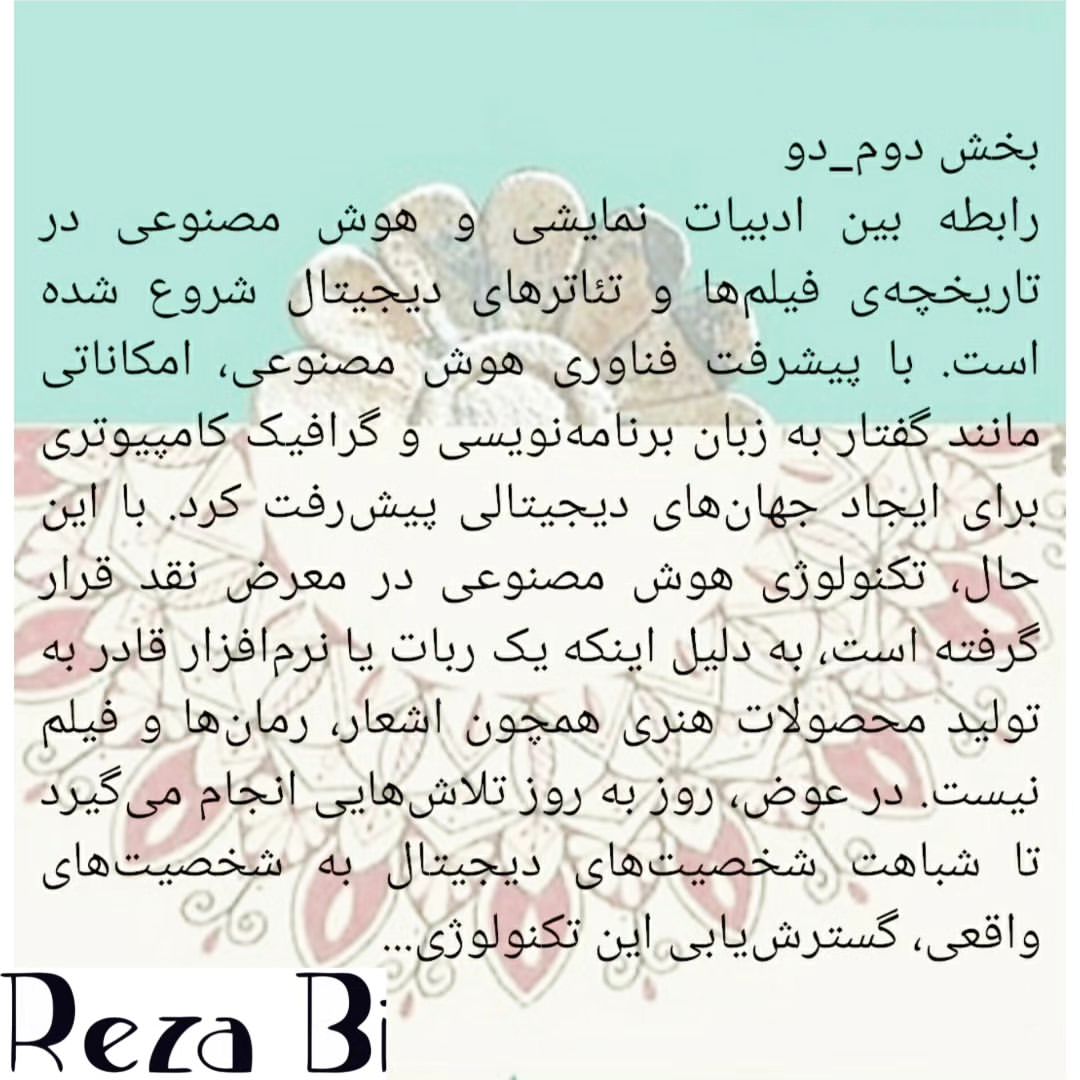 بخش دوم_دو
رابطه بین ادبیات نمایشی و هوش مصنوعی در تاریخچه‌ی فیلم‌ها و تئاترهای دیجیتال شروع شده است. با پیشرفت فناوری هوش مصنوعی، امکاناتی مانند گفتار به زبان برنامه‌نویسی و گرافیک کامپیوتری برای ایجاد جهان‌های دیجیتالی پیش‌رفت کرد. با این حال، تکنولوژی هوش مصنوعی در معرض نقد قرار گرفته است، به دلیل اینکه یک ربات یا نرم‌افزار قادر به تولید محصولات هنری همچون اشعار، رمان‌ها و فیلم نیست. در عوض، روز به روز تلاش‌هایی انجام می‌گیرد تا شباهت شخصیت‌های دیجیتال به شخصیت‌های واقعی، گسترش‌یابی این تکنولوژی...

Reza Bi